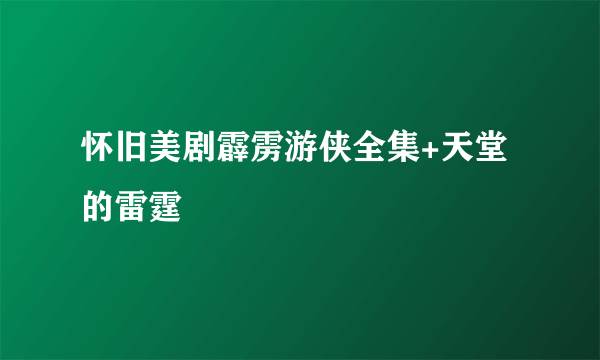 怀旧美剧霹雳游侠全集+天堂的雷霆